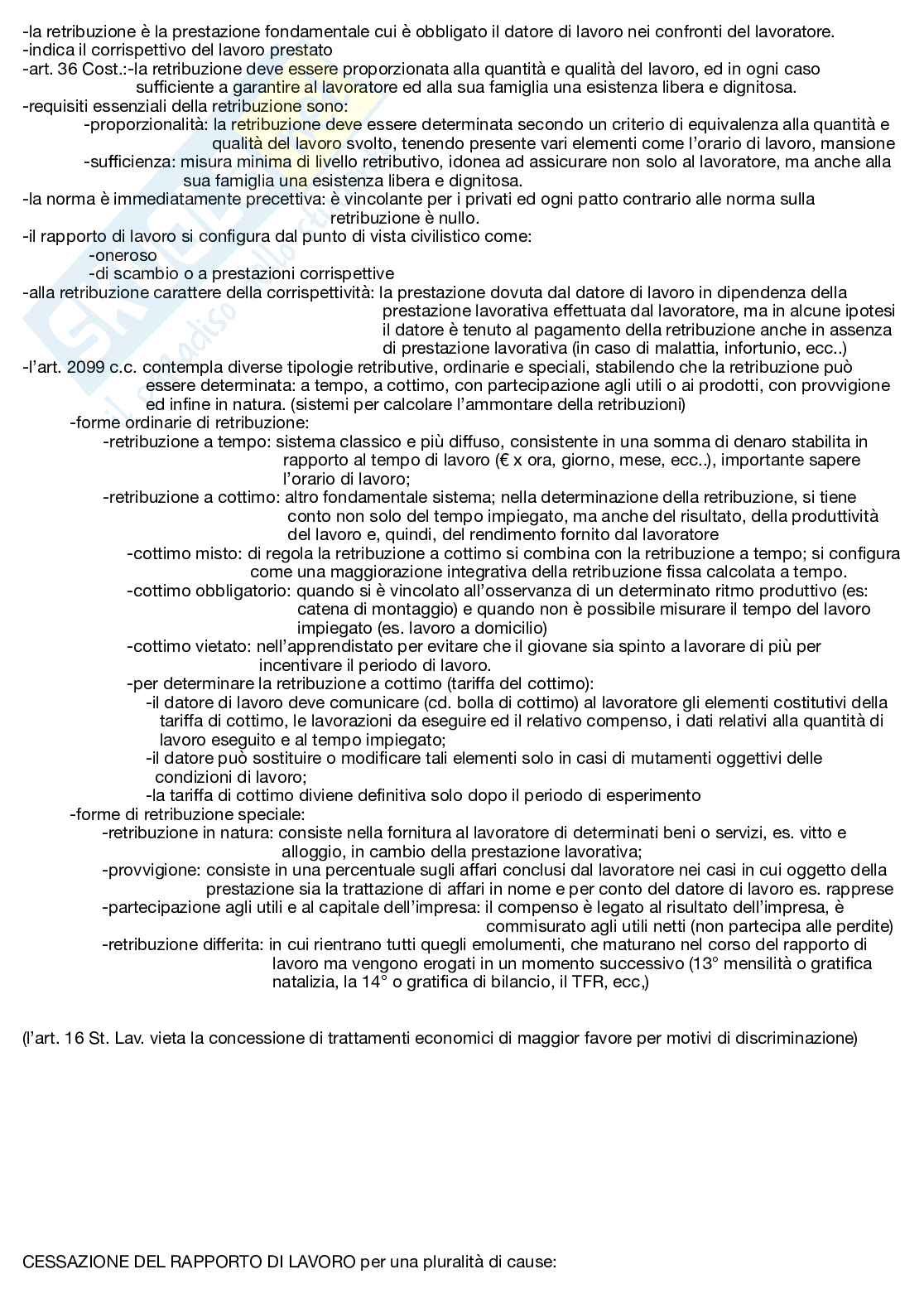 -la retribuzione è la prestazione fondamentale cui è obbligato il datore di lavoro nei confronti del lavoratore.
-indica il corrispettivo del lavoro prestato
-art. 36 Cost.:-la retribuzione deve essere proporzionata alla quantità e qualità del lavoro, ed in ogni caso sufficiente a garantire al lavoratore ed alla sua famiglia una esistenza libera e dignitosa.
-requisiti essenziali della retribuzione sono:
-proporzionalità: la retribuzione deve essere determinata secondo un criterio di equivalenza alla quantità e qualità del lavoro svolto, tenendo presente vari elementi come l'orario di lavoro, mansione
-sufficienza: misura minima di livello retributivo, idonea ad assicurare non solo al lavoratore, ma anche alla sua famiglia una esistenza libera e dignitosa.
-la norma è immediatamente precettiva: è vincolante per i privati ed ogni patto contrario alle norma sulla retribuzione è nullo.
-il rapporto di lavoro si configura dal punto di vista civilistico come:
-oneroso
-di scambio o a prestazioni corrispettive
-alla retribuzione carattere della corrispettività: la prestazione dovuta dal datore di lavoro in dipendenza della prestazione lavorativa effettuata dal lavoratore, ma in alcune ipotesi il datore è tenuto al pagamento della retribuzione anche in assenza di prestazione lavorativa (in caso di malattia, infortunio, ecc..)
-l'art. 2099 c.c. contempla diverse tipologie retributive, ordinarie e speciali, stabilendo che la retribuzione può essere determinata: a tempo, a cottimo, con partecipazione agli utili o ai prodotti, con provvigione ed infine in natura. (sistemi per calcolare l'ammontare della retribuzioni)
-forme ordinarie di retribuzione:
-retribuzione a tempo: sistema classico e più diffuso, consistente in una somma di denaro stabilita in rapporto al tempo di lavoro (€ x ora, giorno, mese, ecc..), importante sapere l'orario di lavoro;
-retribuzione a cottimo: altro fondamentale sistema; nella determinazione della retribuzione, si tiene conto non solo del tempo impiegato, ma anche del risultato, della produttività del lavoro e, quindi, del rendimento fornito dal lavoratore
-cottimo misto: di regola la retribuzione a cottimo si combina con la retribuzione a tempo; si configura come una maggiorazione integrativa della retribuzione fissa calcolata a tempo.
-cottimo obbligatorio: quando si è vincolato all'osservanza di un determinato ritmo produttivo (es: catena di montaggio) e quando non è possibile misurare il tempo del lavoro impiegato (es. lavoro a domicilio)
-cottimo vietato: nell'apprendistato per evitare che il giovane sia spinto a lavorare di più per incentivare il periodo di lavoro.
-per determinare la retribuzione a cottimo (tariffa del cottimo):
-il datore di lavoro deve comunicare (cd. bolla di cottimo) al lavoratore gli elementi costitutivi della tariffa di cottimo, le lavorazioni da eseguire ed il relativo compenso, i dati relativi alla quantità di lavoro eseguito e al tempo impiegato;
-il datore può sostituire o modificare tali elementi solo in casi di mutamenti oggettivi delle condizioni di lavoro;
-la tariffa di cottimo diviene definitiva solo dopo il periodo di esperimento
-forme di retribuzione speciale:
-retribuzione in natura: consiste nella fornitura al lavoratore di determinati beni o servizi, es. vitto e alloggio, in cambio della prestazione lavorativa;
-provvigione: consiste in una percentuale sugli affari conclusi dal lavoratore nei casi in cui oggetto della prestazione sia la trattazione di affari in nome e per conto del datore di lavoro es. rapprese
-partecipazione agli utili e al capitale dell'impresa: il compenso è legato al risultato dell'impresa, è commisurato agli utili netti (non partecipa alle perdite)
-retribuzione differita: in cui rientrano tutti quegli emolumenti, che maturano nel corso del rapporto di lavoro ma vengono erogati in un momento successivo (13° mensilità o gratifica natalizia, la 14° o gratifica di bilancio, il TFR, ecc,)

(l'art. 16 St. Lav. vieta la concessione di trattamenti economici di maggior favore per motivi di discriminazione)

CESSAZIONE DEL RAPPORTO DI LAVORO per una pluralità di cause: